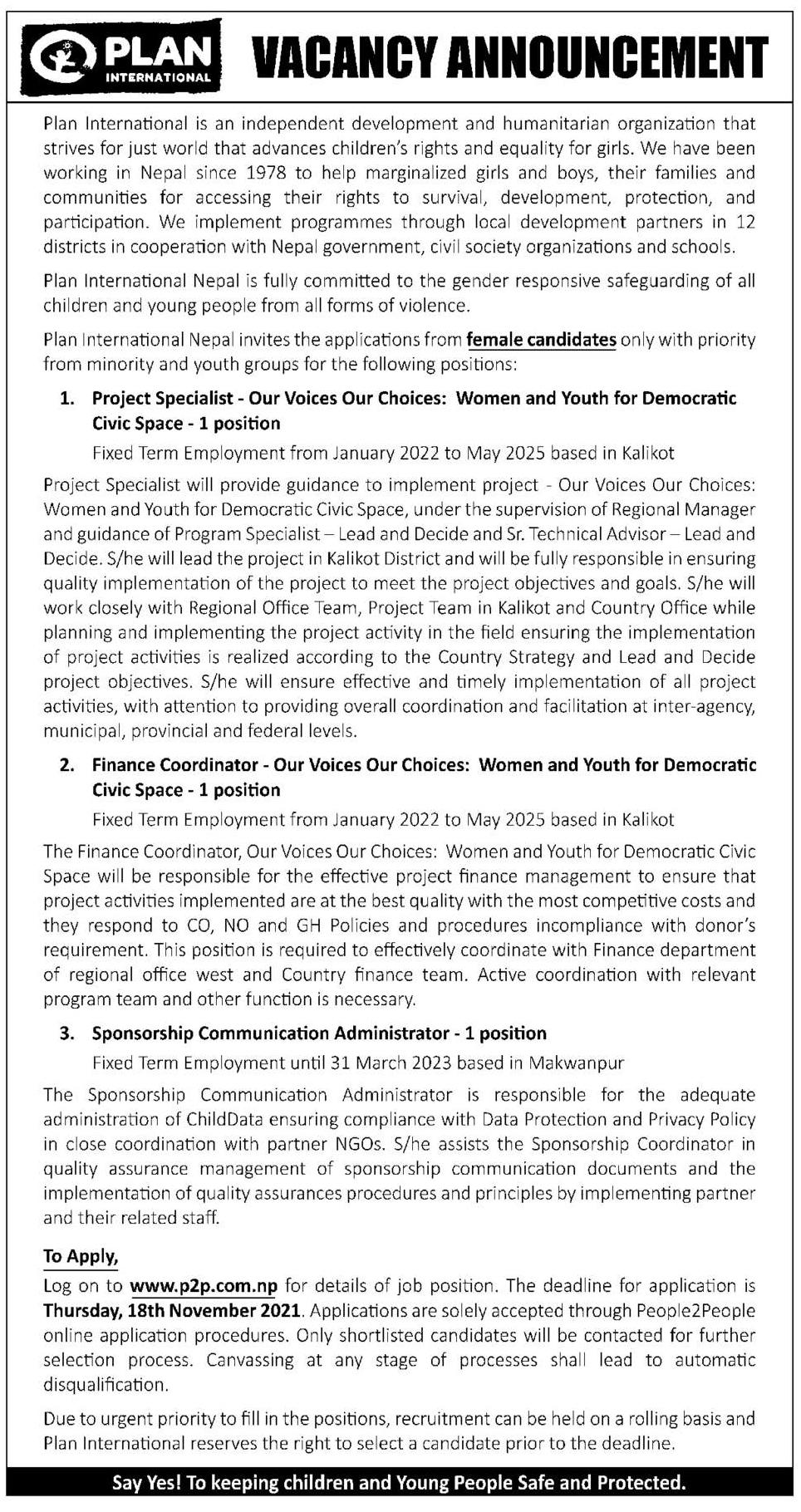 PLAN INTERNATIONAL

VACANCY ANNOUNCEMENT

Plan International is an independent development and humanitarian organization that strives for just world that advances children's rights and equality for girls. We have been working in Nepal since 1978 to help marginalized girls and boys, their families and communities for accessing their rights to survival, development, protection, and participation. We implement programmes through local development partners in 12 districts in cooperation with Nepal government, civil society organizations and schools.

Plan International Nepal is fully committed to the gender responsive safeguarding of all children and young people from all forms of violence.

Plan International Nepal invites the applications from female candidates only with priority from minority and youth groups for the following positions:

1. Project Specialist - Our Voices Our Choices: Women and Youth for Democratic Civic Space - 1 position

Fixed Term Employment from January 2022 to May 2025 based in Kalikot

Project Specialist will provide guidance to implement project - Our Voices Our Choices: Women and Youth for Democratic Civic Space, under the supervision of Regional Manager and guidance of Program Specialist – Lead and Decide and Sr. Technical Advisor – Lead and Decide. S/he will lead the project in Kalikot District and will be fully responsible in ensuring quality implementation of the project to meet the project objectives and goals. S/he will work closely with Regional Office Team, Project Team in Kalikot and Country Office while planning and implementing the project activity in the field ensuring the implementation of project activities is realized according to the Country Strategy and Lead and Decide project objectives. S/he will ensure effective and timely implementation of all project activities, with attention to providing overall coordination and facilitation at inter-agency, municipal, provincial and federal levels.

2. Finance Coordinator - Our Voices Our Choices: Women and Youth for Democratic Civic Space - 1 position

Fixed Term Employment from January 2022 to May 2025 based in Kalikot

The Finance Coordinator, Our Voices Our Choices: Women and Youth for Democratic Civic Space will be responsible for the effective project finance management to ensure that project activities implemented are at the best quality with the most competitive costs and they respond to CO, NO and GH Policies and procedures incompliance with donor's requirement. This position is required to effectively coordinate with Finance department of regional office west and Country finance team. Active coordination with relevant program team and other function is necessary.

3. Sponsorship Communication Administrator - 1 position

Fixed Term Employment until 31 March 2023 based in Makwanpur

The Sponsorship Communication Administrator is responsible for the adequate administration of ChildData ensuring compliance with Data Protection and Privacy Policy in close coordination with partner NGOs. S/he assists the Sponsorship Coordinator in quality assurance management of sponsorship communication documents and the implementation of quality assurances procedures and principles by implementing partner and their related staff.

To Apply,

Log on to www.p2p.com.np for details of job position. The deadline for application is Thursday, 18th November 2021. Applications are solely accepted through People2People online application procedures. Only shortlisted candidates will be contacted for further selection process. Canvassing at any stage of processes shall lead to automatic disqualification.

Due to urgent priority to fill in the positions, recruitment can be held on a rolling basis and Plan International reserves the right to select a candidate prior to the deadline.

Say Yes! To keeping children and Young People Safe and Protected.